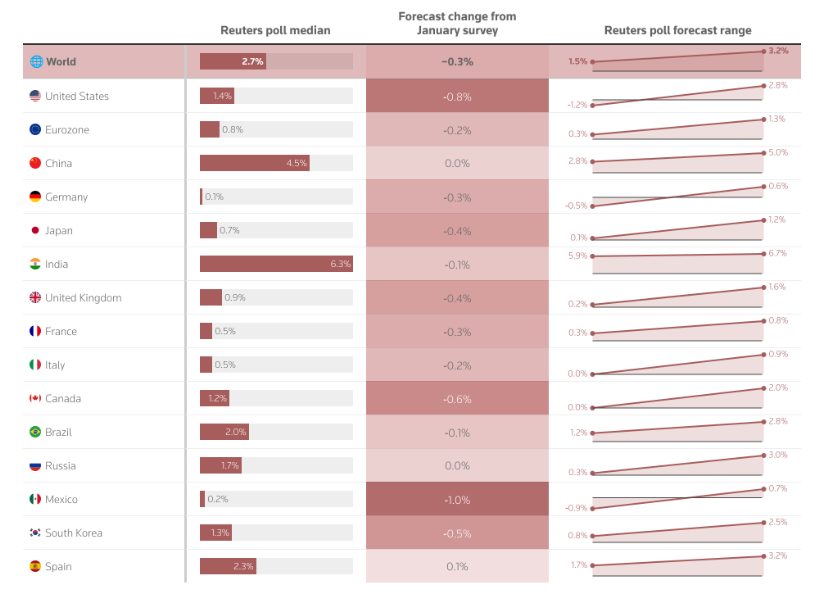 | | Reuters poll median | Forecast change from January survey | Reuters poll forecast range |
|---|---|---|---|
| World | 2.7% | -0.3% | 1.5% 3.2% |
| United States | 1.4% | -0.8% | -1.2% 2.8% |
| Eurozone | 0.8% | -0.2% | 0.3% 1.3% |
| China | 4.5% | 0.0% | 2.8% 5.0% |
| Germany | 0.1% | -0.3% | -0.5% 0.6% |
| Japan | 0.7% | -0.4% | 0.1% 1.2% |
| India | 6.3% | -0.1% | 5.9% 6.7% |
| United Kingdom | 0.9% | -0.4% | 0.2% 1.6% |
| France | 0.5% | -0.3% | 0.3% 0.8% |
| Italy | 0.5% | -0.2% | 0.0% 0.9% |
| Canada | 1.2% | -0.6% | 0.0% 2.0% |
| Brazil | 2.0% | -0.1% | 1.2% 2.8% |
| Russia | 1.7% | 0.0% | 0.3% 3.0% |
| Mexico | 0.2% | -1.0% | -0.9% 0.7% |
| South Korea | 1.3% | -0.5% | 0.8% 2.5% |
| Spain | 2.3% | 0.1% | 1.7% 3.2% |